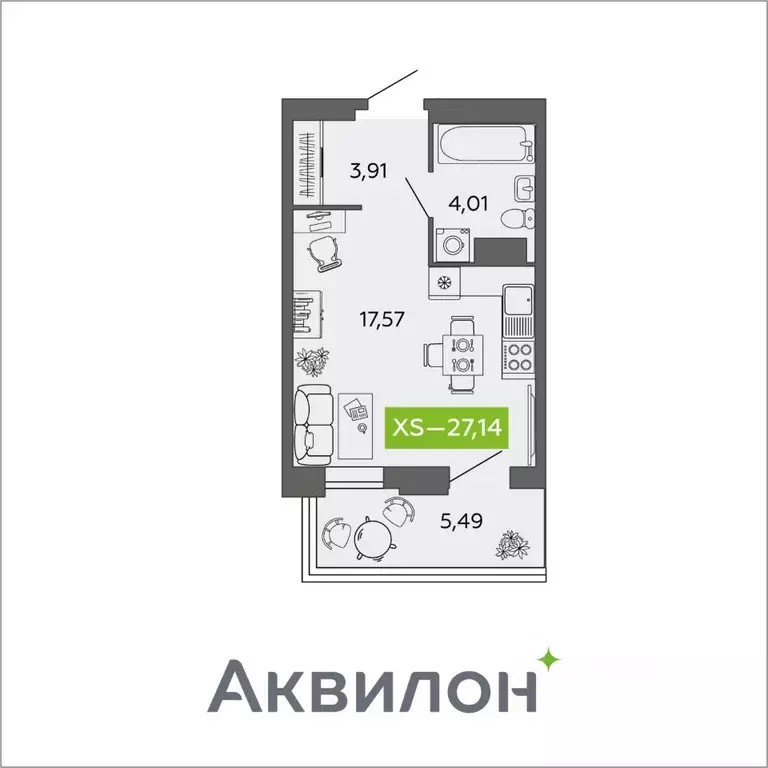 3,91

4,01

17,57

XS—27,14

5,49

Аквилон